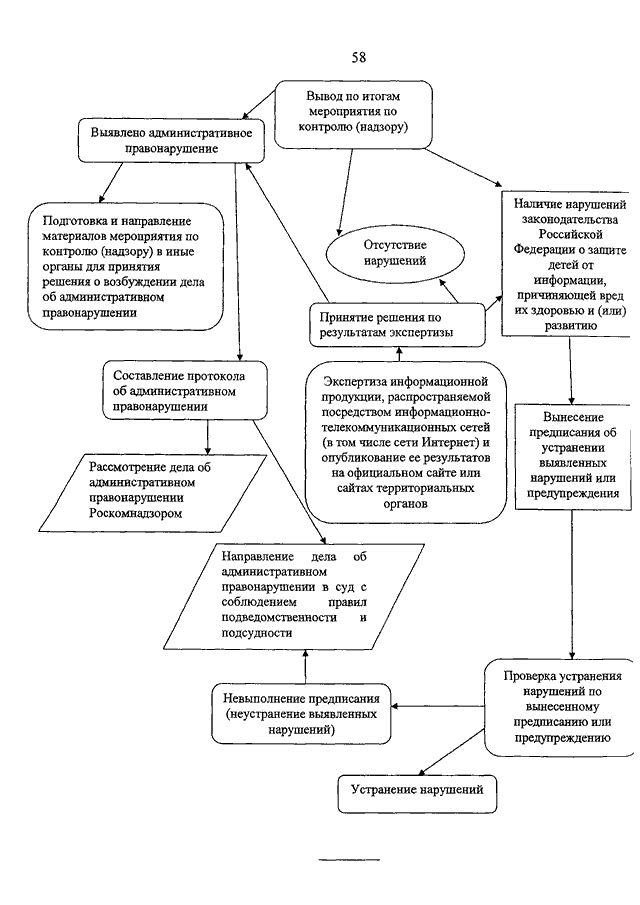 58

Вывод по итогам мероприятия по контролю (надзору)

Выявлено административное правонарушение

Подготовка и направление материалов мероприятия по контролю (надзору) в иные органы для принятия решения о возбуждении дела об административном правонарушении

Отсутствие нарушений

Наличие нарушений законодательства Российской Федерации о защите детей от информации, причиняющей вред их здоровью и (или) развитию

Принятие решения по результатам экспертизы

Составление протокола об административном правонарушении

Экспертиза информационной продукции, распространяемой посредством информационно-телекоммуникационных сетей (в том числе сети Интернет) и опубликование ее результатов на официальном сайте или сайтах территориальных органов

Вынесение предписания об устранении выявленных нарушений или предупреждения

Рассмотрение дела об административном правонарушении Роскомнадзором

Направление дела об административном правонарушении в суд с соблюдением правил подведомственности и подсудности

Невыполнение предписания (неустранение выявленных нарушений)

Проверка устранения нарушений по вынесенному предписанию или предупреждению

Устранение нарушений